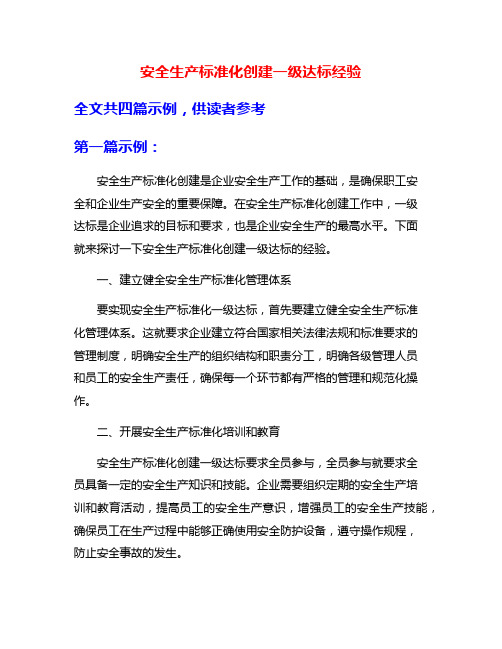 安全生产标准化创建一级达标经验

全文共四篇示例，供读者参考

第一篇示例：

安全生产标准化创建是企业安全生产工作的基础，是确保职工安全和企业生产安全的重要保障。在安全生产标准化创建工作中，一级达标是企业追求的目标和要求，也是企业安全生产的最高水平。下面就来探讨一下安全生产标准化创建一级达标的经验。

一、建立健全安全生产标准化管理体系

要实现安全生产标准化一级达标，首先要建立健全安全生产标准化管理体系。这就要求企业建立符合国家相关法律法规和标准要求的管理制度，明确安全生产的组织结构和职责分工，明确各级管理人员和员工的安全生产责任，确保每一个环节都有严格的管理和规范化操作。

二、开展安全生产标准化培训和教育

安全生产标准化创建一级达标要求全员参与，全员参与就要求全员具备一定的安全生产知识和技能。企业需要组织定期的安全生产培训和教育活动，提高员工的安全生产意识，增强员工的安全生产技能，确保员工在生产过程中能够正确使用安全防护设备，遵守操作规程，防止安全事故的发生。